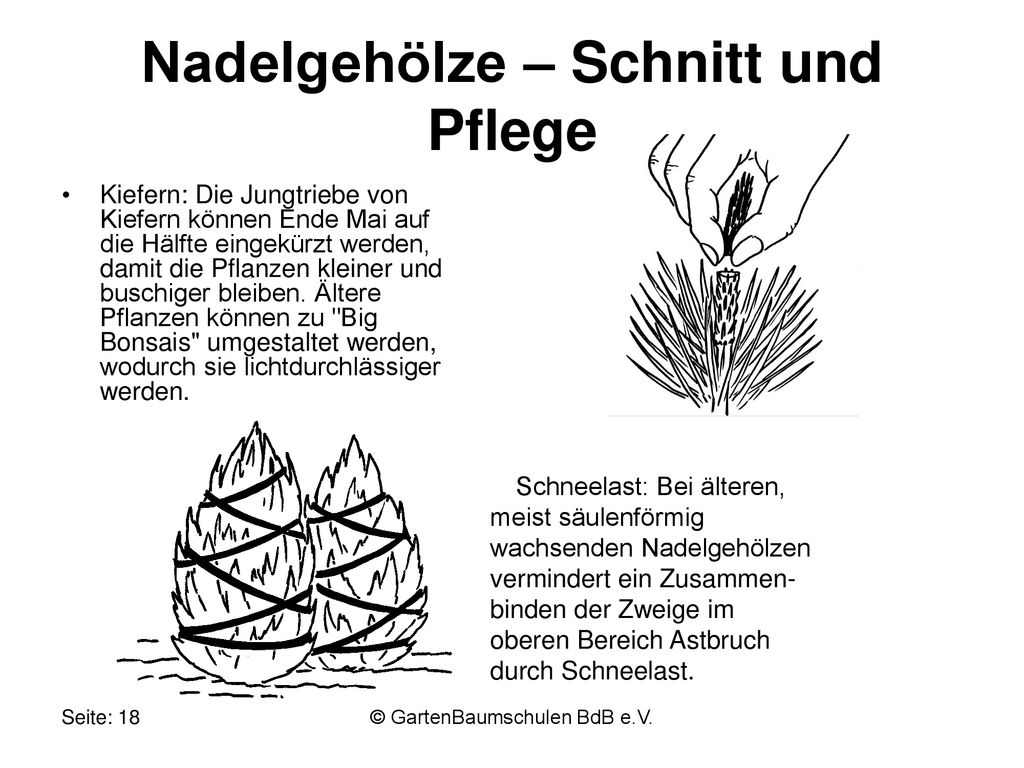 Nadelgehölze – Schnitt und Pflege

• Kiefern: Die Jungtriebe von Kiefern können Ende Mai auf die Hälfte eingekürzt werden, damit die Pflanzen kleiner und buschiger bleiben. Ältere Pflanzen können zu "Big Bonsais" umgestaltet werden, wodurch sie lichtdurchlässiger werden.

Schneelast: Bei älteren, meist säulenförmig wachsenden Nadelgehölzen vermindert ein Zusammenbinden der Zweige im oberen Bereich Astbruch durch Schneelast.

Seite: 18

© GartenBaumschulen BdB e.V.